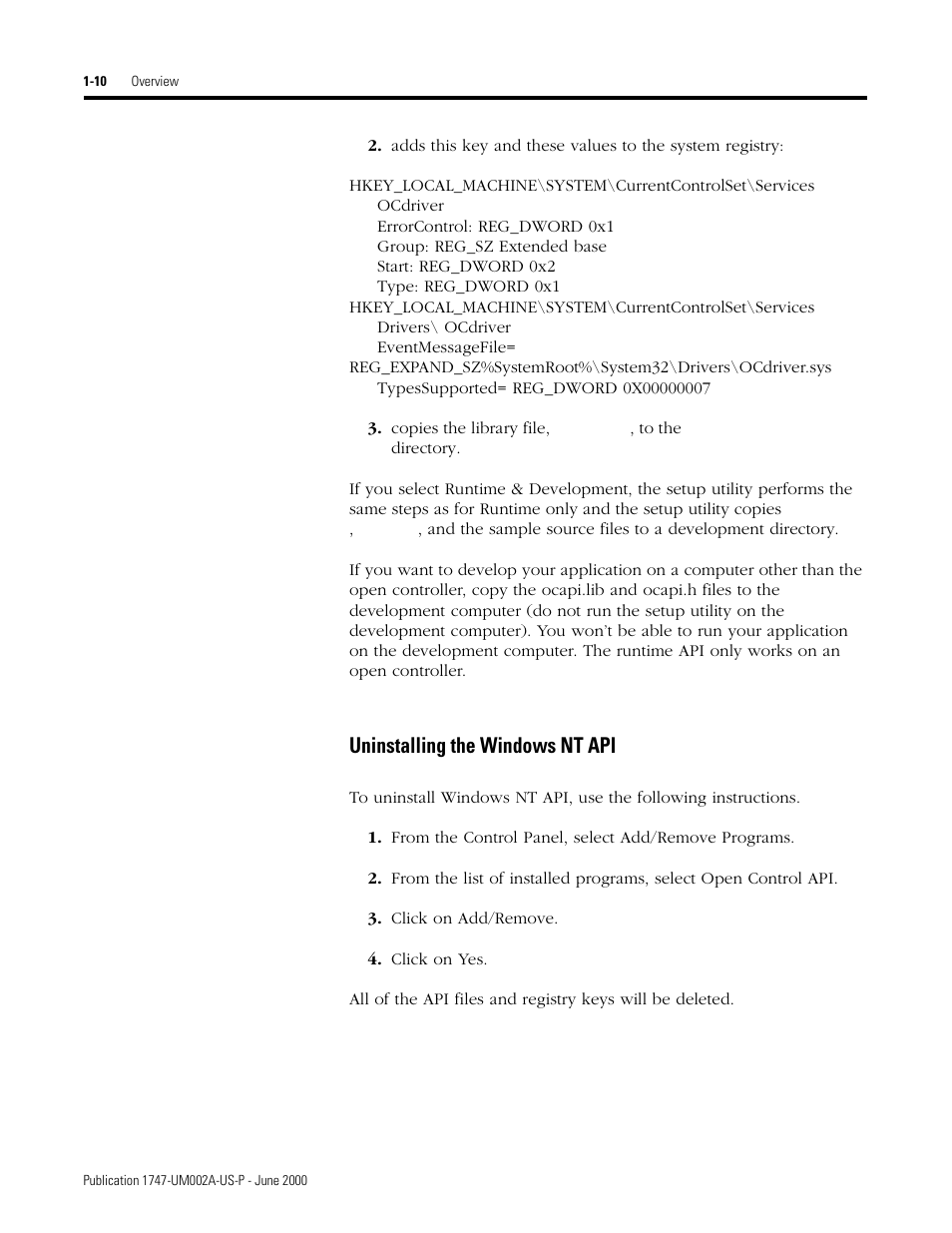 1-10 Overview

2. adds this key and these values to the system registry:

HKEY_LOCAL_MACHINE\SYSTEM\CurrentControlSet\Services
OCdriver
ErrorControl: REG_DWORD 0x1
Group: REG_SZ Extended base
Start: REG_DWORD 0x2
Type: REG_DWORD 0x1
HKEY_LOCAL_MACHINE\SYSTEM\CurrentControlSet\Services
Drivers\ OCdriver
EventMessageFile=
REG_EXPAND_SZ%SystemRoot%\System32\Drivers\OCdriver.sys
TypesSupported= REG_DWORD 0X00000007

3. copies the library file, , to the directory.

If you select Runtime & Development, the setup utility performs the same steps as for Runtime only and the setup utility copies , , and the sample source files to a development directory.

If you want to develop your application on a computer other than the open controller, copy the ocapi.lib and ocapi.h files to the development computer (do not run the setup utility on the development computer). You won't be able to run your application on the development computer. The runtime API only works on an open controller.

Uninstalling the Windows NT API

To uninstall Windows NT API, use the following instructions.

1. From the Control Panel, select Add/Remove Programs.

2. From the list of installed programs, select Open Control API.

3. Click on Add/Remove.

4. Click on Yes.

All of the API files and registry keys will be deleted.

Publication 1747-UM002A-US-P - June 2000